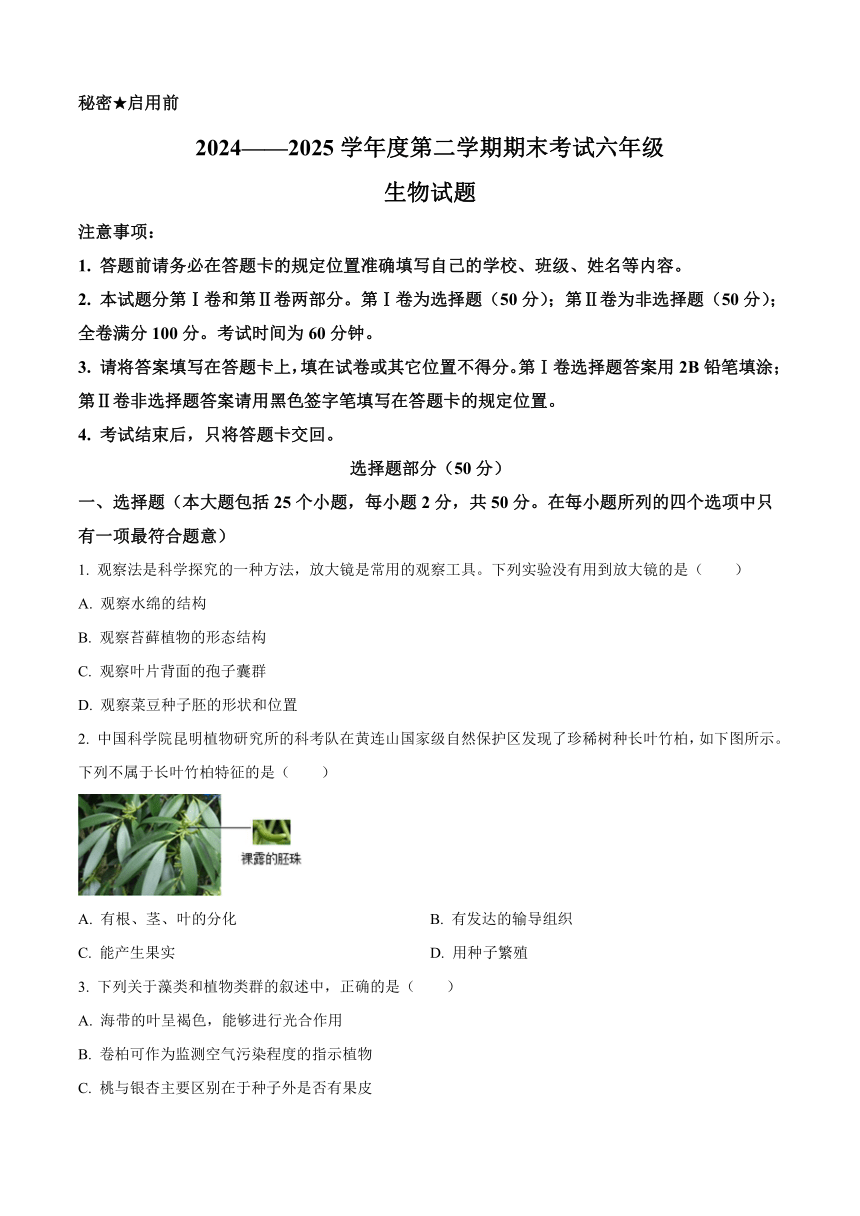 秘密★启用前

2024——2025 学年度第二学期期末考试六年级

生物试题

注意事项：

1. 答题前请务必在答题卡的规定位置准确填写自己的学校、班级、姓名等内容。

2. 本试题分第Ⅰ卷和第Ⅱ卷两部分。第Ⅰ卷为选择题（50 分）；第Ⅱ卷为非选择题（50 分）；全卷满分 100 分。考试时间为 60 分钟。

3. 请将答案填写在答题卡上，填在试卷或其它位置不得分。第Ⅰ卷选择题答案用 2B 铅笔填涂；第Ⅱ卷非选择题答案请用黑色签字笔填写在答题卡的规定位置。

4. 考试结束后，只将答题卡交回。

选择题部分（50 分）

一、选择题（本大题包括 25 个小题，每小题 2 分，共 50 分。在每小题所列的四个选项中只有一项最符合题意）

1. 观察法是科学探究的一种方法，放大镜是常用的观察工具。下列实验没有用到放大镜的是（　　）

A. 观察水绵的结构

B. 观察苔藓植物的形态结构

C. 观察叶片背面的孢子囊群

D. 观察菜豆种子胚的形状和位置

2. 中国科学院昆明植物研究所的科考队在黄连山国家级自然保护区发现了珍稀树种长叶竹柏，如下图所示。下列不属于长叶竹柏特征的是（　　）

裸露的胚珠

A. 有根、茎、叶的分化

B. 有发达的输导组织

C. 能产生果实

D. 用种子繁殖

3. 下列关于藻类和植物类群的叙述中，正确的是（　　）

A. 海带的叶呈褐色，能够进行光合作用

B. 卷柏可作为监测空气污染程度的指示植物

C. 桃与银杏主要区别在于种子外是否有果皮